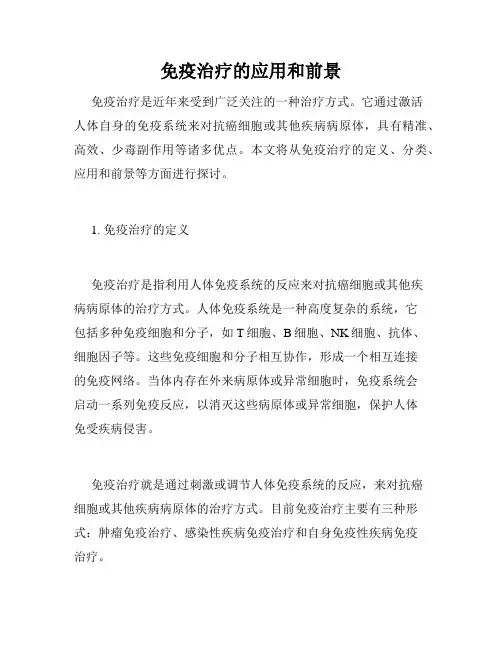 免疫治疗的应用和前景

免疫治疗是近年来受到广泛关注的一种治疗方式。它通过激活人体自身的免疫系统来对抗癌细胞或其他疾病病原体，具有精准、高效、少毒副作用等诸多优点。本文将从免疫治疗的定义、分类、应用和前景等方面进行探讨。

1. 免疫治疗的定义

免疫治疗是指利用人体免疫系统的反应来对抗癌细胞或其他疾病病原体的治疗方式。人体免疫系统是一种高度复杂的系统，它包括多种免疫细胞和分子，如 T 细胞、B 细胞、NK 细胞、抗体、细胞因子等。这些免疫细胞和分子相互协作，形成一个相互连接的免疫网络。当体内存在外来病原体或异常细胞时，免疫系统会启动一系列免疫反应，以消灭这些病原体或异常细胞，保护人体免受疾病侵害。

免疫治疗就是通过刺激或调节人体免疫系统的反应，来对抗癌细胞或其他疾病病原体的治疗方式。目前免疫治疗主要有三种形式：肿瘤免疫治疗、感染性疾病免疫治疗和自身免疫性疾病免疫治疗。